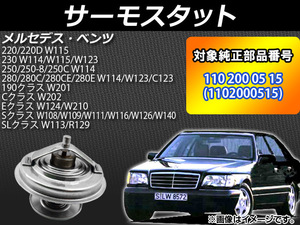 サーモスタット

メルセデス・ベンツ
220/220D W115
230 W114/W115/W123
250/250-8/250C W114
280/280C/280CE/280E W114/W123/C123
190クラス W201
Cクラス W202
Eクラス W124/W210
Sクラス W108/W109/W111/W116/W126/W140
SLクラス W113/R129

対象純正部品番号
110 200 05 15
(1102000515)

S LW 8572

※画像はイメージです。